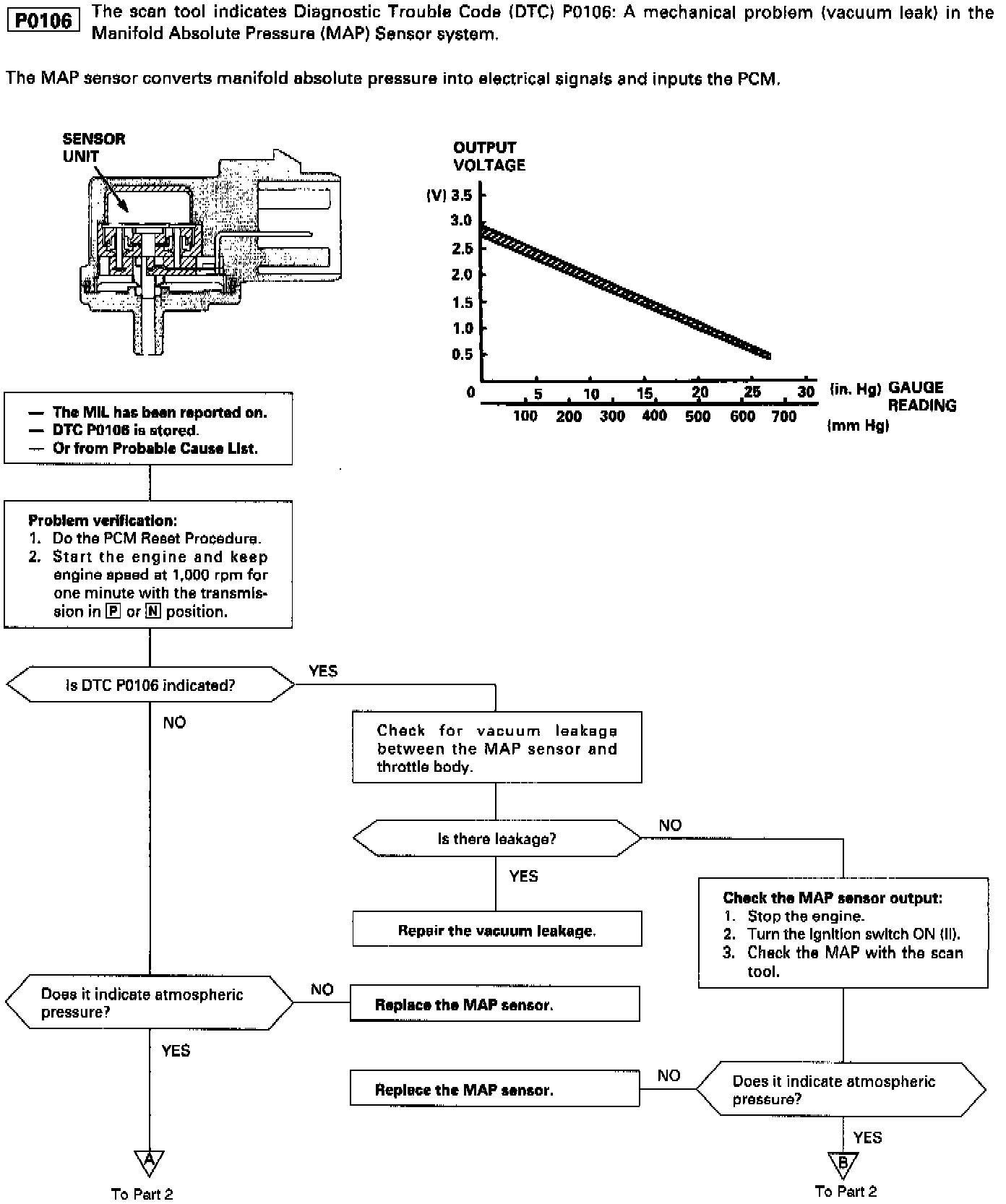 P0106 The scan tool indicates Diagnostic Trouble Code (DTC) P0106: A mechanical problem (vacuum leak) in the Manifold Absolute Pressure (MAP) Sensor system.

The MAP sensor converts manifold absolute pressure into electrical signals and inputs the PCM.

SENSOR UNIT

OUTPUT VOLTAGE

(V) 3.5
3.0
2.5
2.0
1.5
1.0
0.5
0
5 10 15 20 25 30 (in. Hg) GAUGE READING
100 200 300 400 500 600 700 (mm Hg)

— The MIL has been reported on.
— DTC P0106 is stored.
— Or from Probable Cause List.

Problem verification:
1. Do the PCM Reset Procedure.
2. Start the engine and keep engine speed at 1,000 rpm for one minute with the transmission in P or N position.

Is DTC P0106 indicated?

YES

NO

Check for vacuum leakage between the MAP sensor and throttle body.

Is there leakage?

NO

YES

Repair the vacuum leakage.

Check the MAP sensor output:
1. Stop the engine.
2. Turn the ignition switch ON (II).
3. Check the MAP with the scan tool.

Does it indicate atmospheric pressure?

NO

Replace the MAP sensor.

YES

Replace the MAP sensor.

NO

Does it indicate atmospheric pressure?

YES

A
To Part 2

B
To Part 2